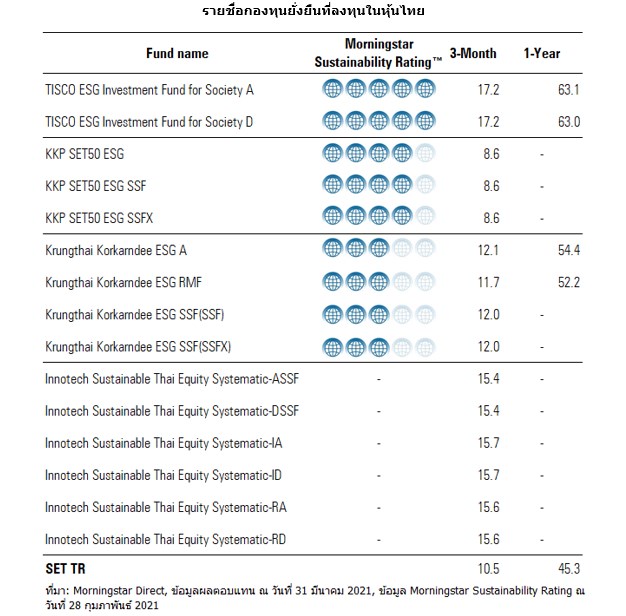 รายชื่อกองทุนยั่งยืนที่ลงทุนในหุ้นไทย

| Fund name | Morningstar Sustainability Rating™ | 3-Month | 1-Year |
|---|---|---|---|
| TISCO ESG Investment Fund for Society A | | 17.2 | 63.1 |
| TISCO ESG Investment Fund for Society D | | 17.2 | 63.0 |
| KKP SET50 ESG | | 8.6 | - |
| KKP SET50 ESG SSF | | 8.6 | - |
| KKP SET50 ESG SSFX | | 8.6 | - |
| Krungthai Korkarndee ESG A | | 12.1 | 54.4 |
| Krungthai Korkarndee ESG RMF | | 11.7 | 52.2 |
| Krungthai Korkarndee ESG SSF(SSF) | | 12.0 | - |
| Krungthai Korkarndee ESG SSF(SSFX) | | 12.0 | - |
| Innotech Sustainable Thai Equity Systematic-ASSF | - | 15.4 | - |
| Innotech Sustainable Thai Equity Systematic-DSSF | - | 15.4 | - |
| Innotech Sustainable Thai Equity Systematic-IA | - | 15.7 | - |
| Innotech Sustainable Thai Equity Systematic-ID | - | 15.7 | - |
| Innotech Sustainable Thai Equity Systematic-RA | - | 15.6 | - |
| Innotech Sustainable Thai Equity Systematic-RD | - | 15.6 | - |
| SET TR | | 10.5 | 45.3 |

ที่มา: Morningstar Direct, ข้อมูลผลตอบแทน ณ วันที่ 31 มีนาคม 2021, ข้อมูล Morningstar Sustainability Rating ณ วันที่ 28 กุมภาพันธ์ 2021